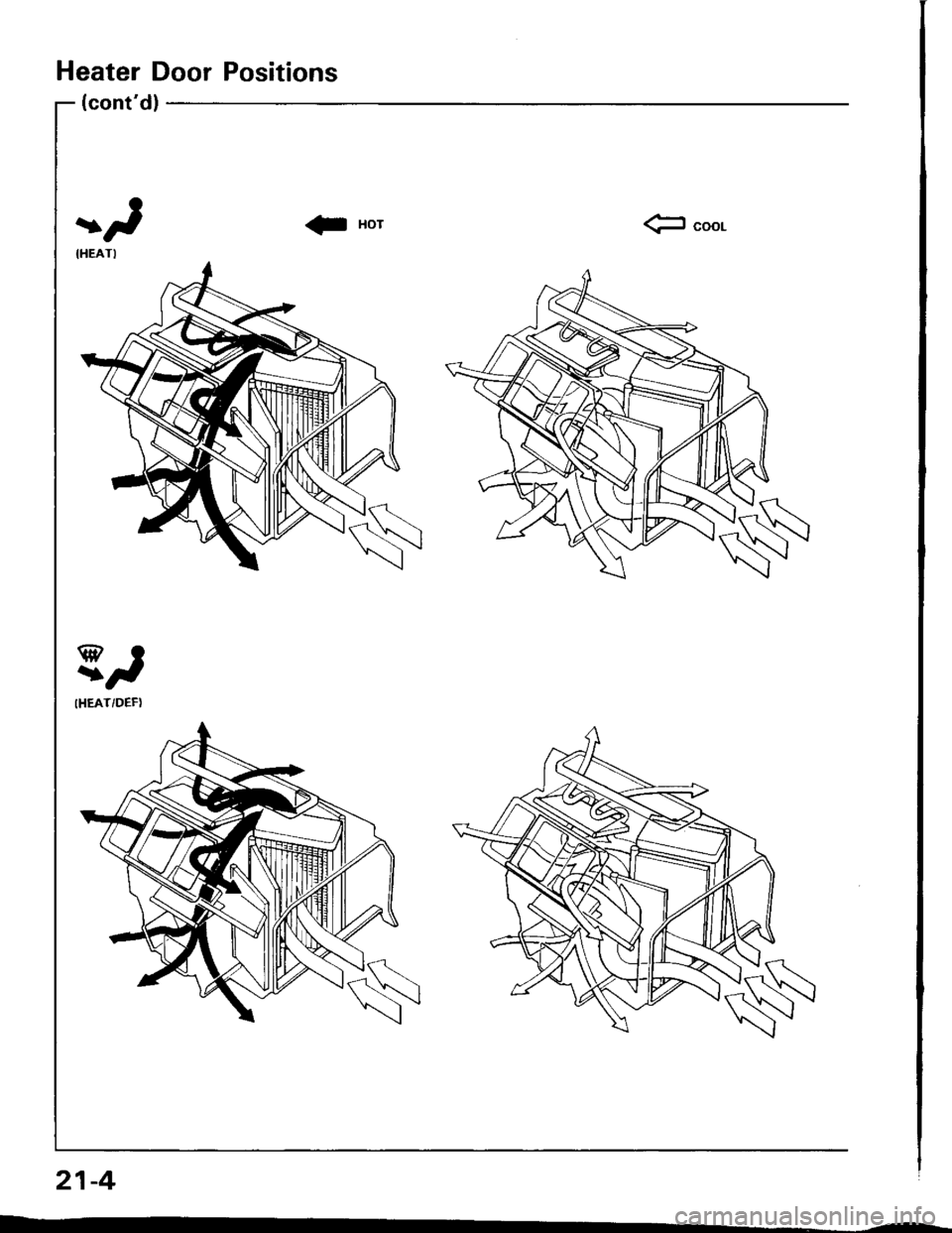 Heater Door Positions

(cont'd)

HOT

COOL

(HEAT)

(HEAT/DEF)

21-4

carmanualsonline.info